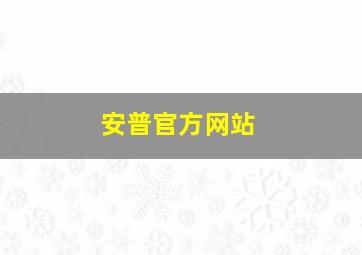 安普官方网站